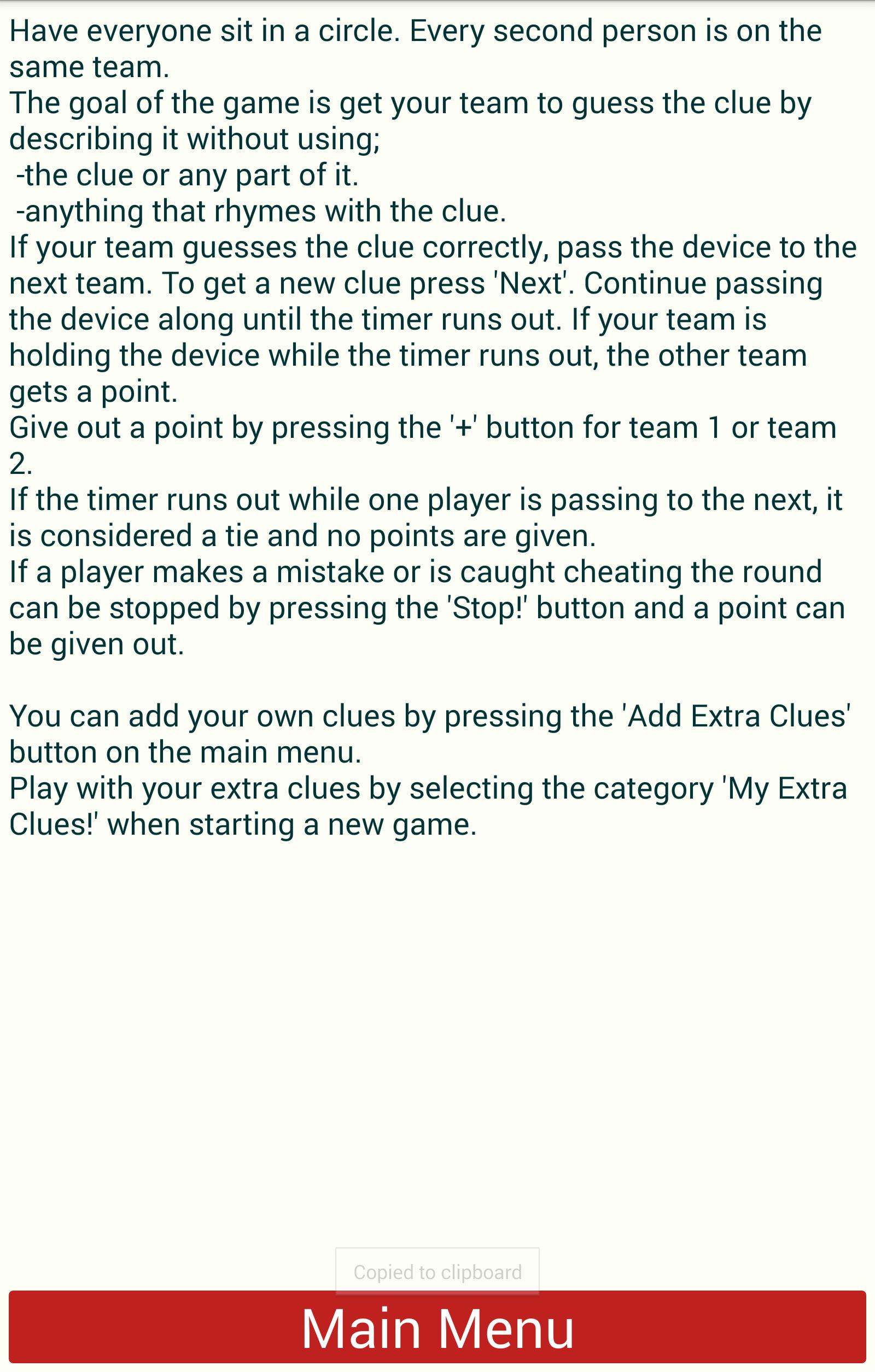 Have everyone sit in a circle. Every second person is on the same team.
The goal of the game is get your team to guess the clue by describing it without using;
-the clue or any part of it.
-anything that rhymes with the clue.
If your team guesses the clue correctly, pass the device to the next team. To get a new clue press 'Next'. Continue passing the device along until the timer runs out. If your team is holding the device while the timer runs out, the other team gets a point.
Give out a point by pressing the '+' button for team 1 or team 2.
If the timer runs out while one player is passing to the next, it is considered a tie and no points are given.
If a player makes a mistake or is caught cheating the round can be stopped by pressing the 'Stop!' button and a point can be given out.

You can add your own clues by pressing the 'Add Extra Clues' button on the main menu.
Play with your extra clues by selecting the category 'My Extra Clues!' when starting a new game.

Copied to clipboard

Main Menu